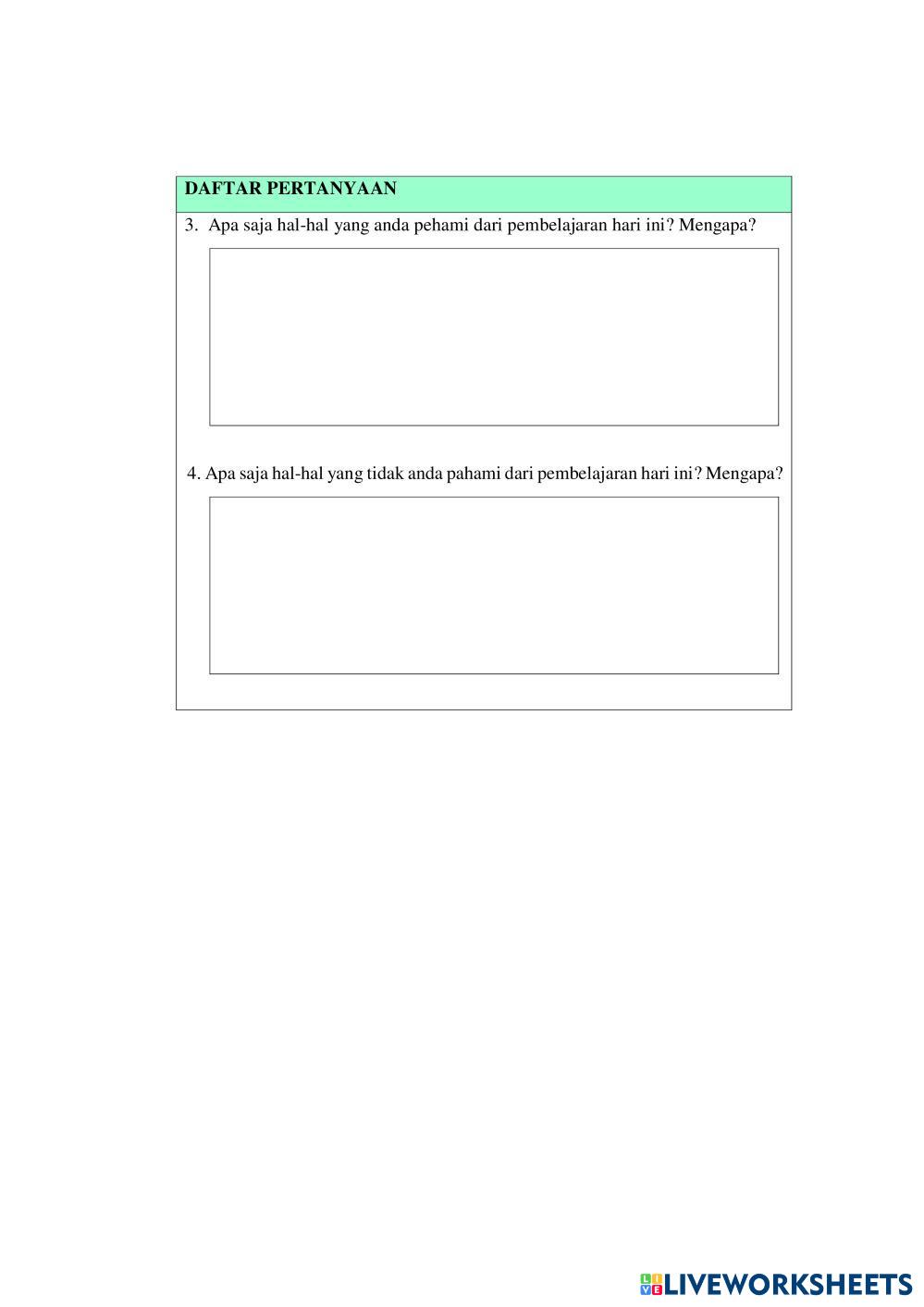 DAFTAR PERTANYAAN

3. Apa saja hal-hal yang anda pehami dari pembelajaran hari ini? Mengapa?

4. Apa saja hal-hal yang tidak anda pahami dari pembelajaran hari ini? Mengapa?

LIVEWORKSHEETS